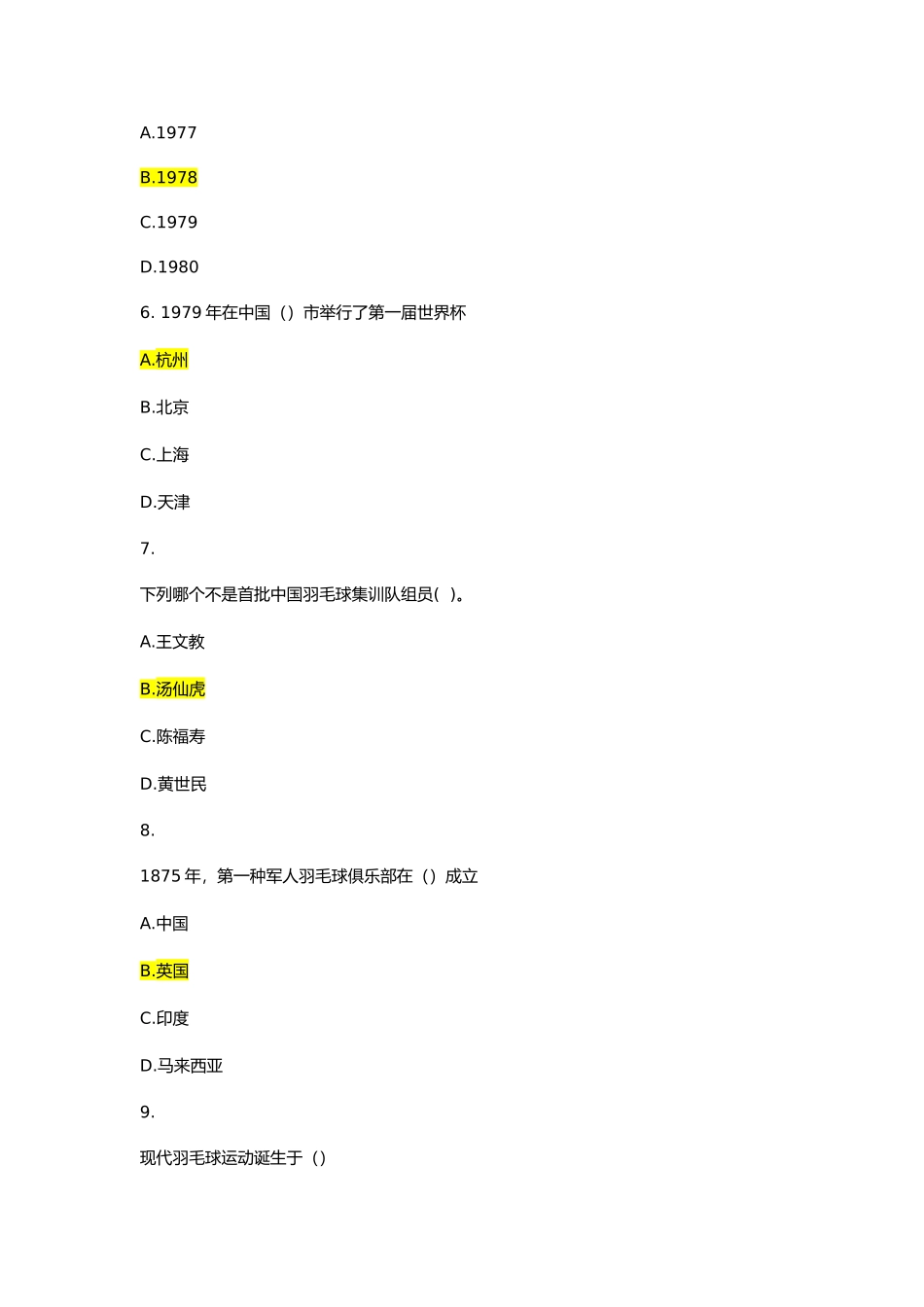 A.1977

B.1978

C.1979

D.1980

6. 1979 年在中国（）市举行了第一届世界杯

A.杭州

B.北京

C.上海

D.天津

7.

下列哪个不是首批中国羽毛球集训队组员(   )。

A.王文教

B.汤仙虎

C.陈福寿

D.黄世民

8.

1875 年，第一种军人羽毛球俱乐部在（）成立

A.中国

B.英国

C.印度

D.马来西亚

9.

现代羽毛球运动诞生于（）